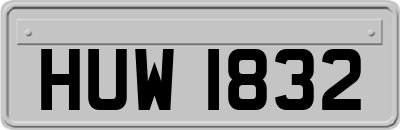 HUW 1832